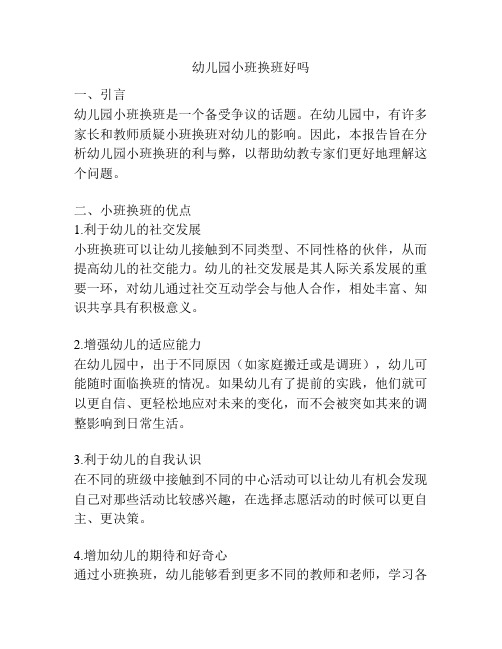 幼儿园小班换班好吗

一、引言
幼儿园小班换班是一个备受争议的话题。在幼儿园中，有许多家长和教师质疑小班换班对幼儿的影响。因此，本报告旨在分析幼儿园小班换班的利与弊，以帮助幼教专家们更好地理解这个问题。

二、小班换班的优点
1.利于幼儿的社交发展
小班换班可以让幼儿接触到不同类型、不同性格的伙伴，从而提高幼儿的社交能力。幼儿的社交发展是其人际关系发展的重要一环，对幼儿通过社交互动学会与他人合作，相处丰富、知识共享具有积极意义。

2.增强幼儿的适应能力
在幼儿园中，出于不同原因（如家庭搬迁或是调班），幼儿可能随时面临换班的情况。如果幼儿有了提前的实践，他们就可以更自信、更轻松地应对未来的变化，而不会被突如其来的调整影响到日常生活。

3.利于幼儿的自我认识
在不同的班级中接触到不同的中心活动可以让幼儿有机会发现自己对那些活动比较感兴趣，在选择志愿活动的时候可以更自主、更决策。

4.增加幼儿的期待和好奇心
通过小班换班，幼儿能够看到更多不同的教师和老师，学习各